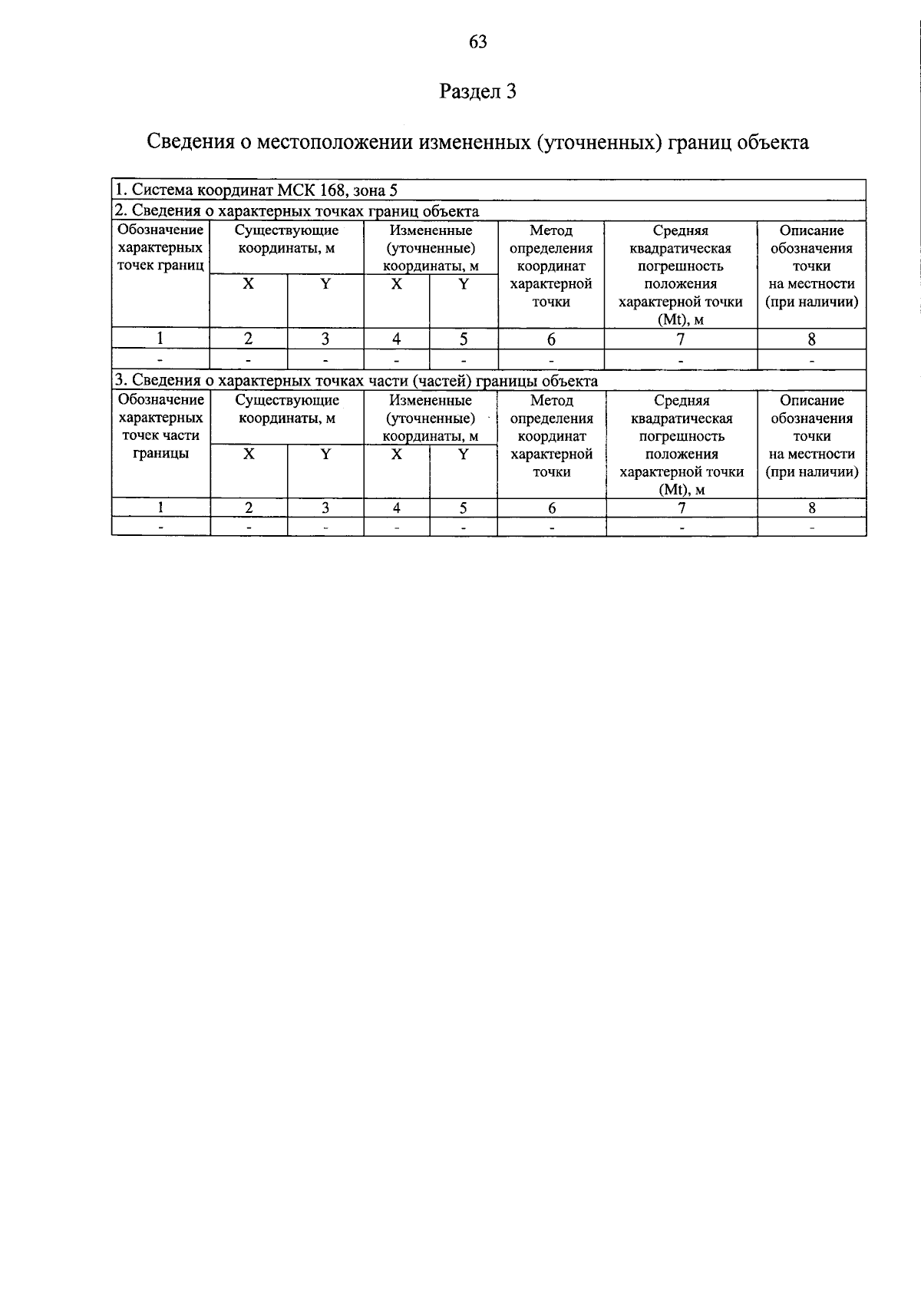 63

Раздел 3

Сведения о местоположении измененных (уточненных) границ объекта

1. Система координат МСК 168, зона 5

2. Сведения о характерных точках границ объекта

| Обозначение характерных точек границ | Существующие координаты, м X | Существующие координаты, м Y | Измененные (уточненные) координаты, м X | Измененные (уточненные) координаты, м Y | Метод определения координат характерной точки | Средняя квадратическая погрешность положения характерной точки (Mt), м | Описание обозначения точки на местности (при наличии) |
|---|---|---|---|---|---|---|---|
| 1 | 2 | 3 | 4 | 5 | 6 | 7 | 8 |
| - | - | - | - | - | - | - | - |

3. Сведения о характерных точках части (частей) границы объекта

| Обозначение характерных точек части границы | Существующие координаты, м X | Существующие координаты, м Y | Измененные (уточненные) координаты, м X | Измененные (уточненные) координаты, м Y | Метод определения координат характерной точки | Средняя квадратическая погрешность положения характерной точки (Mt), м | Описание обозначения точки на местности (при наличии) |
|---|---|---|---|---|---|---|---|
| 1 | 2 | 3 | 4 | 5 | 6 | 7 | 8 |
| - | - | - | - | - | - | - | - |